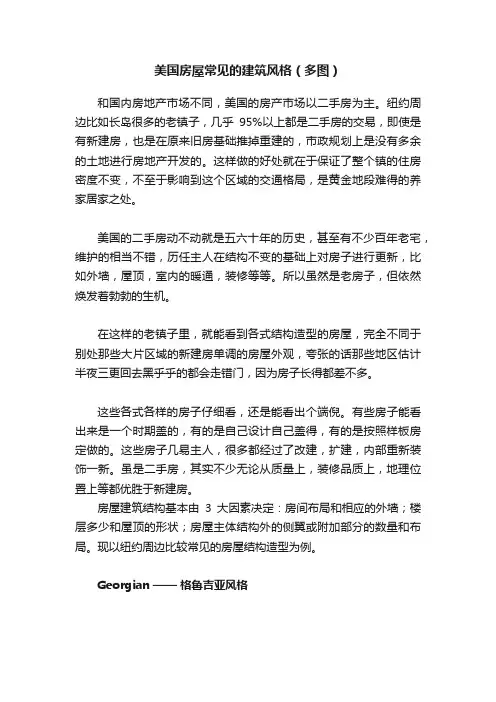 美国房屋常见的建筑风格（多图）

和国内房地产市场不同，美国的房产市场以二手房为主。纽约周边比如长岛很多的老镇子，几乎 95%以上都是二手房的交易，即使是有新建房，也是在原来旧房基础推掉重建的，市政规划上是没有多余的土地进行房地产开发的。这样做的好处就在于保证了整个镇的住房密度不变，不至于影响到这个区域的交通格局，是黄金地段难得的养家居家之处。

美国的二手房动不动就是五六十年的历史，甚至有不少百年老宅，维护的相当不错，历任主人在结构不变的基础上对房子进行更新，比如外墙，屋顶，室内的暖通，装修等等。所以虽然是老房子，但依然焕发着勃勃的生机。

在这样的老镇子里，就能看到各式结构造型的房屋，完全不同于别处那些大片区域的新建房单调的房屋外观，夸张的话那些地区估计半夜三更回去黑乎乎的都会走错门，因为房子长得都差不多。

这些各式各样的房子仔细看，还是能看出个端倪。有些房子能看出来是一个时期盖的，有的是自己设计自己盖得，有的是按照样板房定做的。这些房子几易主人，很多都经过了改建，扩建，内部重新装饰一新。虽是二手房，其实不少无论从质量上，装修品质上，地理位置上等都优胜于新建房。

房屋建筑结构基本由 3 大因素决定：房间布局和相应的外墙；楼层多少和屋顶的形状；房屋主体结构外的侧翼或附加部分的数量和布局。现以纽约周边比较常见的房屋结构造型为例。

Georgian —— 格鲁吉亚风格